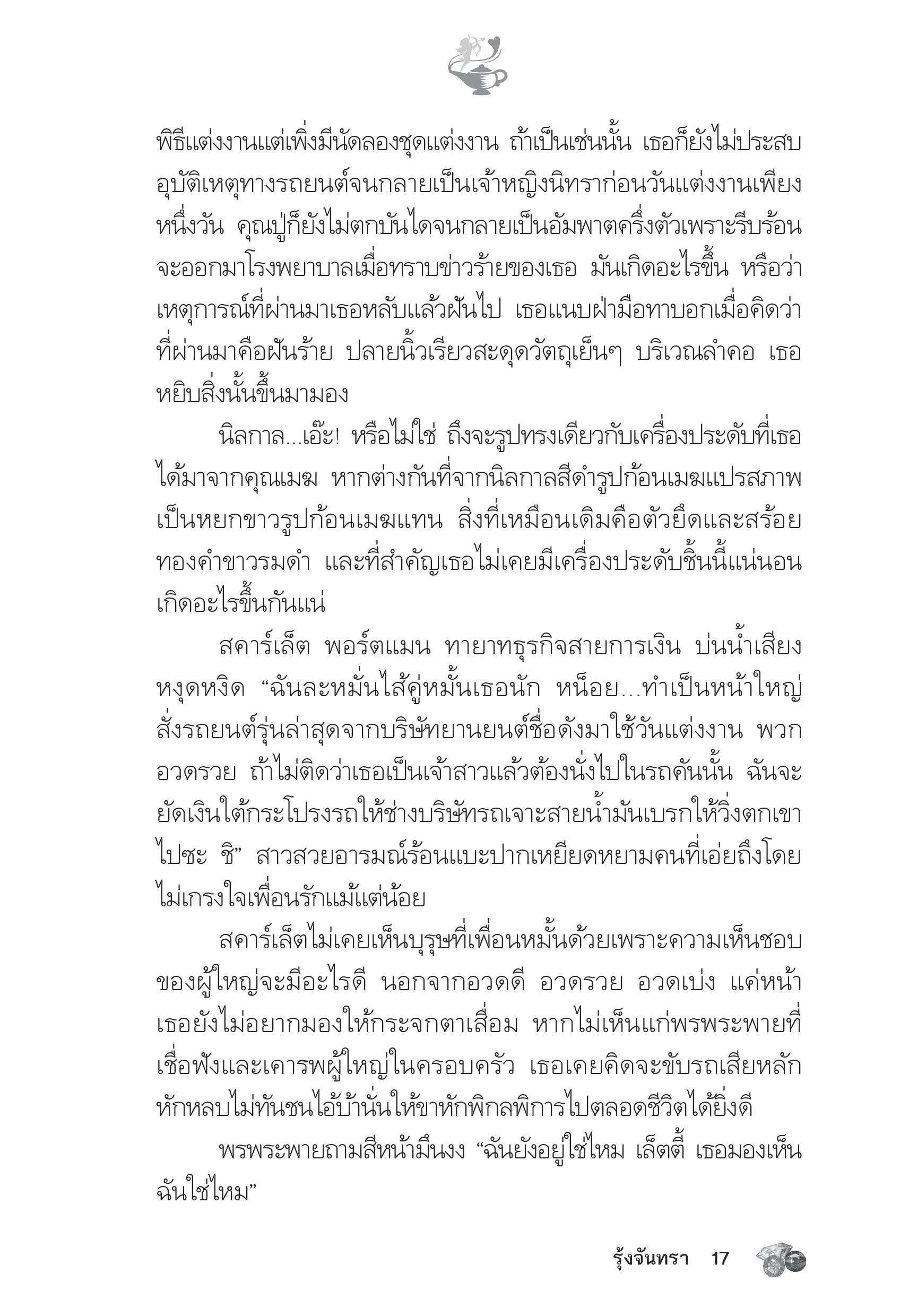 พิธีแต่งงานแต่เพิ่งมีนัดลองชุดแต่งงาน ถ้าเป็นเช่นนั้น เธอก็ยังไม่ประสบอุบัติเหตุทางรถยนต์จนกลายเป็นเจ้าหญิงนิทราก่อนวันแต่งงานเพียงหนึ่งวัน คุณปู่ก็ยังไม่ตกบันไดจนกลายเป็นอัมพาตครึ่งตัวเพราะรีบร้อนจะออกมาโรงพยาบาลเมื่อทราบข่าวร้ายของเธอ มันเกิดอะไรขึ้น หรือว่าเหตุการณ์ที่ผ่านมาเธอหลับแล้วฝันไป เธอแนบฝ่ามือทาบอกเมื่อคิดว่าที่ผ่านมาคือฝันร้าย ปลายนิ้วเรียวสะดุดวัตถุเย็นๆ บริเวณลำคอ เธอหยิบสิ่งนั้นขึ้นมามอง

นิลกาล...เอ๊ะ! หรือไม่ใช่ ถึงจะรูปทรงเดียวกับเครื่องประดับที่เธอได้มาจากคุณเมฆ หากต่างกันที่จากนิลกาลสีดำรูปก้อนเมฆแปรสภาพเป็นหยกขาวรูปก้อนเมฆแทน สิ่งที่เหมือนเดิมคือตัวยึดและสร้อยทองคำขาวรมดำ และที่สำคัญเธอไม่เคยมีเครื่องประดับชิ้นนี้แน่นอน เกิดอะไรขึ้นกันแน่

สคาร์เล็ต พอร์ตแมน ทายาทธุรกิจสายการเงิน บ่นน้ำเสียงหงุดหงิด “ฉันละหมั่นไส้คู่หมั้นเธอนัก หน็อย...ทำเป็นหน้าใหญ่สั่งรถยนต์รุ่นล่าสุดจากบริษัทยานยนต์ชื่อดังมาใช้วันแต่งงาน พวกอวดรวย ถ้าไม่ติดว่าเธอเป็นเจ้าสาวแล้วต้องนั่งไปในรถคันนั้น ฉันจะยัดเงินใต้กระโปรงรถให้ช่างบริษัทรถเจาะสายน้ำมันเบรกให้วิ่งตกเขาไปซะ ชิ” สาวสวยอารมณ์ร้อนแบะปากเหยียดหยามคนที่เอ่ยถึงโดยไม่เกรงใจเพื่อนรักแม้แต่น้อย

สคาร์เล็ตไม่เคยเห็นบุรุษที่เพื่อนหมั้นด้วยเพราะความเห็นชอบของผู้ใหญ่จะมีอะไรดี นอกจากอวดดี อวดรวย อวดเบ่ง แค่หน้าเธอยังไม่อยากมองให้กระจกตาเสื่อม หากไม่เห็นแก่พรพระพายที่เชื่อฟังและเคารพผู้ใหญ่ในครอบครัว เธอเคยคิดจะขับรถเสียหลักหักหลบไม่ทันชนไอ้บ้านั่นให้ขาหักพิกลพิการไปตลอดชีวิตได้ยิ่งดี

พรพระพายถามสีหน้ามึนงง “ฉันยังอยู่ใช่ไหม เล็ตตี้ เธอมองเห็นฉันใช่ไหม”

รุ้งจันทรา 17